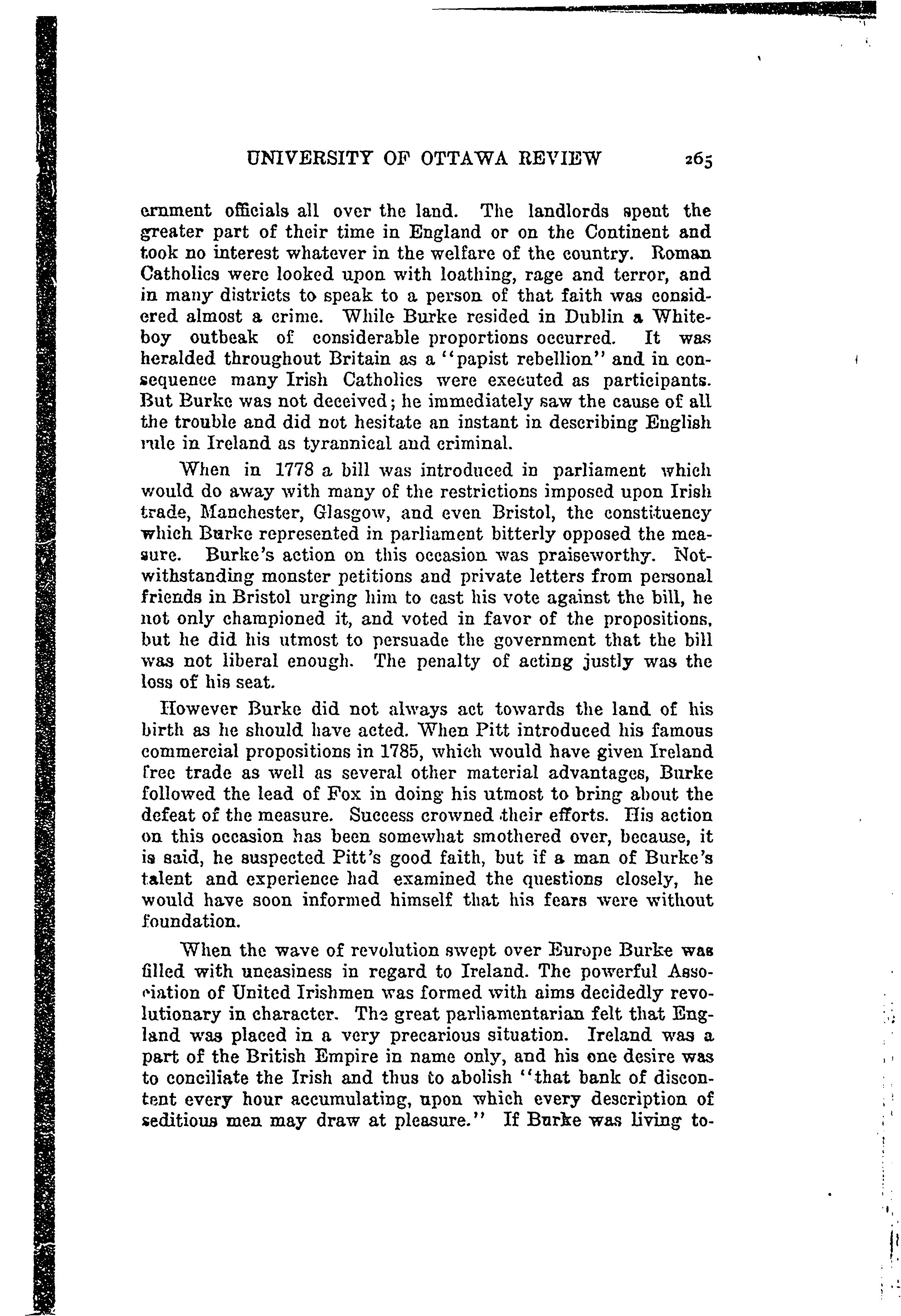 UNIVERSITY OF OTTAWA REVIEW 265

ernment officials all over the land. The landlords spent the greater part of their time in England or on the Continent and took no interest whatever in the welfare of the country. Roman Catholics were looked upon with loathing, rage and terror, and in many districts to speak to a person of that faith was considered almost a crime. While Burke resided in Dublin a Whiteboy outbeak of considerable proportions occurred. It was heralded throughout Britain as a "papist rebellion" and in consequence many Irish Catholics were executed as participants. But Burke was not deceived; he immediately saw the cause of all the trouble and did not hesitate an instant in describing English rule in Ireland as tyrannical and criminal.

When in 1778 a bill was introduced in parliament which would do away with many of the restrictions imposed upon Irish trade, Manchester, Glasgow, and even Bristol, the constituency which Burke represented in parliament bitterly opposed the measure. Burke's action on this occasion was praiseworthy. Notwithstanding monster petitions and private letters from personal friends in Bristol urging him to cast his vote against the bill, he not only championed it, and voted in favor of the propositions, but he did his utmost to persuade the government that the bill was not liberal enough. The penalty of acting justly was the loss of his seat.

However Burke did not always act towards the land of his birth as he should have acted. When Pitt introduced his famous commercial propositions in 1785, which would have given Ireland free trade as well as several other material advantages, Burke followed the lead of Fox in doing his utmost to bring about the defeat of the measure. Success crowned their efforts. His action on this occasion has been somewhat smothered over, because, it is said, he suspected Pitt's good faith, but if a man of Burke's talent and experience had examined the questions closely, he would have soon informed himself that his fears were without foundation.

When the wave of revolution swept over Europe Burke was filled with uneasiness in regard to Ireland. The powerful Association of United Irishmen was formed with aims decidedly revolutionary in character. The great parliamentarian felt that England was placed in a very precarious situation. Ireland was a part of the British Empire in name only, and his one desire was to conciliate the Irish and thus to abolish "that bank of discontent every hour accumulating, upon which every description of seditious men may draw at pleasure." If Burke was living to-